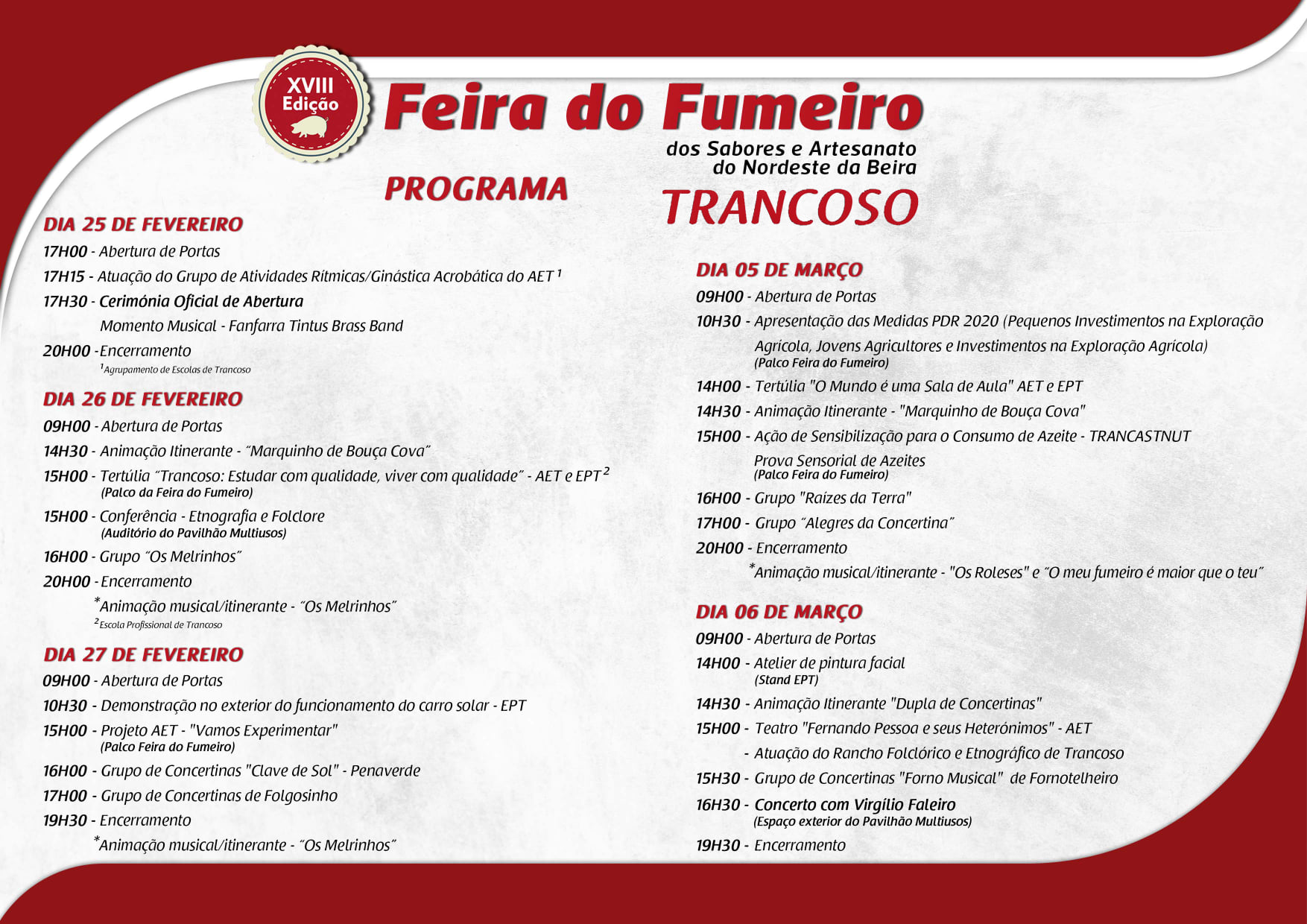 XVIII Edição

Feira do Fumeiro
dos Sabores e Artesanato do Nordeste da Beira
TRANCOSO

PROGRAMA

DIA 25 DE FEVEREIRO
17H00 - Abertura de Portas
17H15 - Atuação do Grupo de Atividades Rítmicas/Ginástica Acrobática do AET $^1$
17H30 - Cerimónia Oficial de Abertura
Momento Musical - Fanfarra Tintus Brass Band
20H00 -Encerramento
$^1$Agrupamento de Escolas de Trancoso

DIA 26 DE FEVEREIRO
09H00 - Abertura de Portas
14H30 - Animação Itinerante - "Marquinho de Bouça Cova"
15H00 - Tertúlia "Trancoso: Estudar com qualidade, viver com qualidade" - AET e EPT $^2$
(Palco da Feira do Fumeiro)
15H00 - Conferência - Etnografia e Folclore
(Auditório do Pavilhão Multiusos)
16H00 - Grupo "Os Melrinhos"
20H00 - Encerramento
*Animação musical/itinerante - "Os Melrinhos"
$^2$Escola Profissional de Trancoso

DIA 27 DE FEVEREIRO
09H00 - Abertura de Portas
10H30 - Demonstração no exterior do funcionamento do carro solar - EPT
15H00 - Projeto AET - "Vamos Experimentar"
(Palco Feira do Fumeiro)
16H00 - Grupo de Concertinas "Clave de Sol" - Penaverde
17H00 - Grupo de Concertinas de Folgosinho
19H30 - Encerramento
*Animação musical/itinerante - "Os Melrinhos"

DIA 05 DE MARÇO
09H00 - Abertura de Portas
10H30 - Apresentação das Medidas PDR 2020 (Pequenos Investimentos na Exploração Agrícola, Jovens Agricultores e Investimentos na Exploração Agrícola)
(Palco Feira do Fumeiro)
14H00 - Tertúlia "O Mundo é uma Sala de Aula" AET e EPT
14H30 - Animação Itinerante - "Marquinho de Bouça Cova"
15H00 - Ação de Sensibilização para o Consumo de Azeite - TRANCASTNUT
Prova Sensorial de Azeites
(Palco Feira do Fumeiro)
16H00 - Grupo "Raízes da Terra"
17H00 - Grupo "Alegres da Concertina"
20H00 - Encerramento
*Animação musical/itinerante - "Os Roleses" e "O meu fumeiro é maior que o teu"

DIA 06 DE MARÇO
09H00 - Abertura de Portas
14H00 - Atelier de pintura facial
(Stand EPT)
14H30 - Animação Itinerante "Dupla de Concertinas"
15H00 - Teatro "Fernando Pessoa e seus Heterónimos" - AET
- Atuação do Rancho Folclórico e Etnográfico de Trancoso
15H30 - Grupo de Concertinas "Forno Musical" de Fornotelheiro
16H30 - Concerto com Virgílio Faleiro
(Espaço exterior do Pavilhão Multiusos)
19H30 - Encerramento